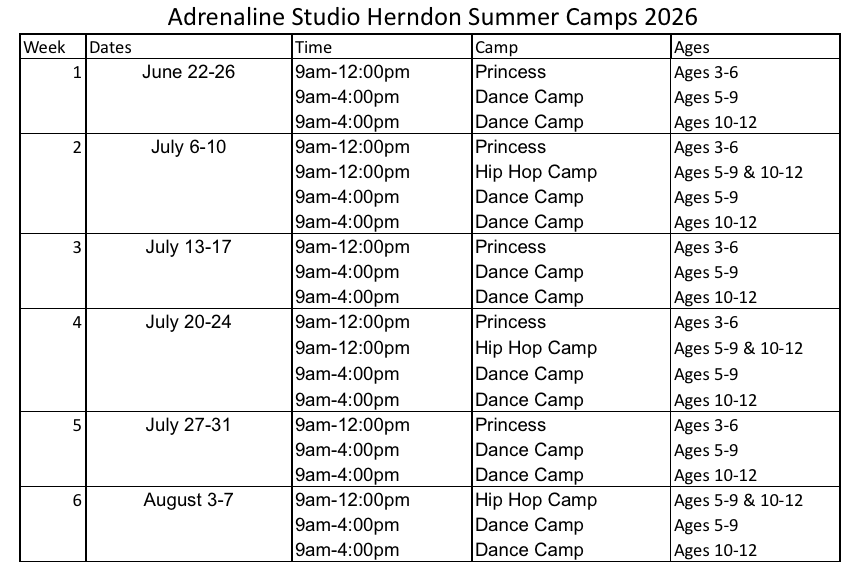 Adrenaline Studio Herndon Summer Camps 2026

| Week | Dates | Time | Camp | Ages |
|---|---|---|---|---|
| 1 | June 22-26 | 9am-12:00pm | Princess | Ages 3-6 |
| | | 9am-4:00pm | Dance Camp | Ages 5-9 |
| | | 9am-4:00pm | Dance Camp | Ages 10-12 |
| 2 | July 6-10 | 9am-12:00pm | Princess | Ages 3-6 |
| | | 9am-12:00pm | Hip Hop Camp | Ages 5-9 & 10-12 |
| | | 9am-4:00pm | Dance Camp | Ages 5-9 |
| | | 9am-4:00pm | Dance Camp | Ages 10-12 |
| 3 | July 13-17 | 9am-12:00pm | Princess | Ages 3-6 |
| | | 9am-4:00pm | Dance Camp | Ages 5-9 |
| | | 9am-4:00pm | Dance Camp | Ages 10-12 |
| 4 | July 20-24 | 9am-12:00pm | Princess | Ages 3-6 |
| | | 9am-12:00pm | Hip Hop Camp | Ages 5-9 & 10-12 |
| | | 9am-4:00pm | Dance Camp | Ages 5-9 |
| | | 9am-4:00pm | Dance Camp | Ages 10-12 |
| 5 | July 27-31 | 9am-12:00pm | Princess | Ages 3-6 |
| | | 9am-4:00pm | Dance Camp | Ages 5-9 |
| | | 9am-4:00pm | Dance Camp | Ages 10-12 |
| 6 | August 3-7 | 9am-12:00pm | Hip Hop Camp | Ages 5-9 & 10-12 |
| | | 9am-4:00pm | Dance Camp | Ages 5-9 |
| | | 9am-4:00pm | Dance Camp | Ages 10-12 |